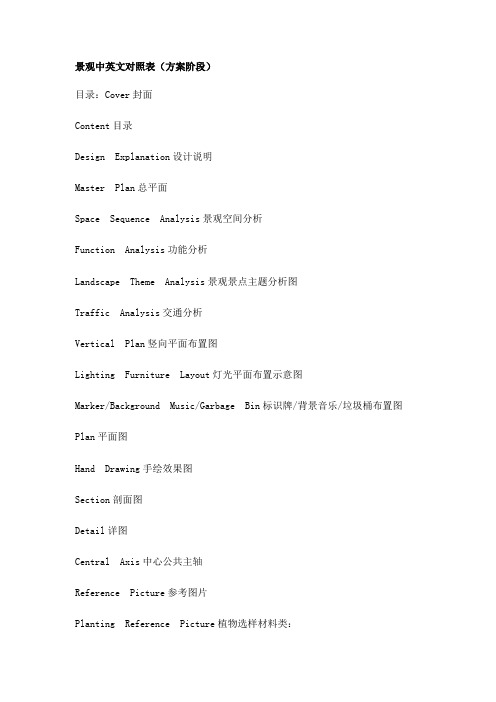 景观中英文对照表（方案阶段）

目录：Cover 封面

Content 目录

Design Explanation 设计说明

Master Plan 总平面

Space Sequence Analysis 景观空间分析

Function Analysis 功能分析

Landscape Theme Analysis 景观景点主题分析图

Traffic Analysis 交通分析

Vertical Plan 竖向平面布置图

Lighting Furniture Layout 灯光平面布置示意图

Marker/Background Music/Garbage Bin 标识牌/背景音乐/垃圾桶布置图

Plan 平面图

Hand Drawing 手绘效果图

Section 剖面图

Detail 详图

Central Axis 中心公共主轴

Reference Picture 参考图片

Planting Reference Picture 植物选样材料类：